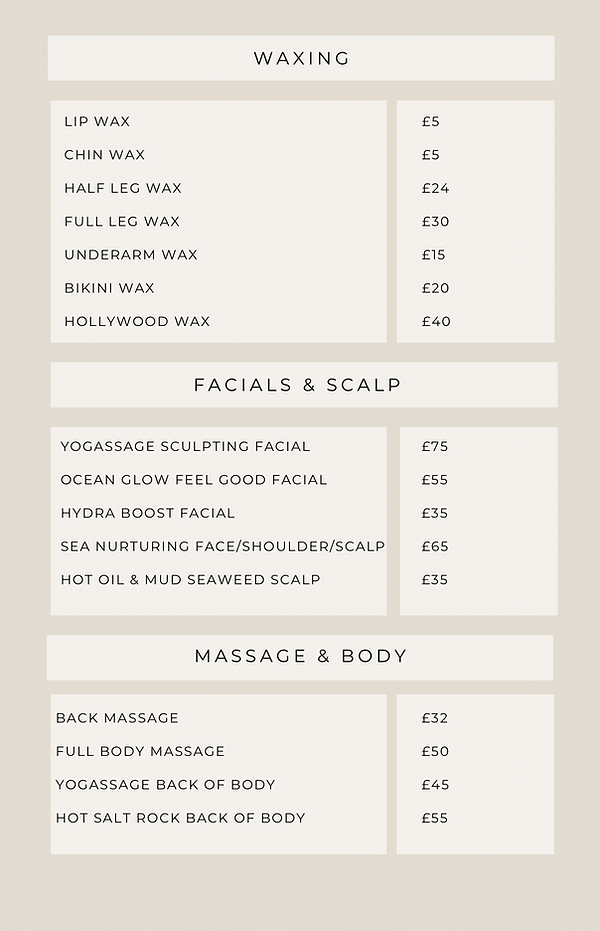 WAXING

| | |
|---|---|
| LIP WAX | £5 |
| CHIN WAX | £5 |
| HALF LEG WAX | £24 |
| FULL LEG WAX | £30 |
| UNDERARM WAX | £15 |
| BIKINI WAX | £20 |
| HOLLYWOOD WAX | £40 |

FACIALS & SCALP

| | |
|---|---|
| YOGASSAGE SCULPTING FACIAL | £75 |
| OCEAN GLOW FEEL GOOD FACIAL | £55 |
| HYDRA BOOST FACIAL | £35 |
| SEA NURTURING FACE/SHOULDER/SCALP | £65 |
| HOT OIL & MUD SEAWEED SCALP | £35 |

MASSAGE & BODY

| | |
|---|---|
| BACK MASSAGE | £32 |
| FULL BODY MASSAGE | £50 |
| YOGASSAGE BACK OF BODY | £45 |
| HOT SALT ROCK BACK OF BODY | £55 |